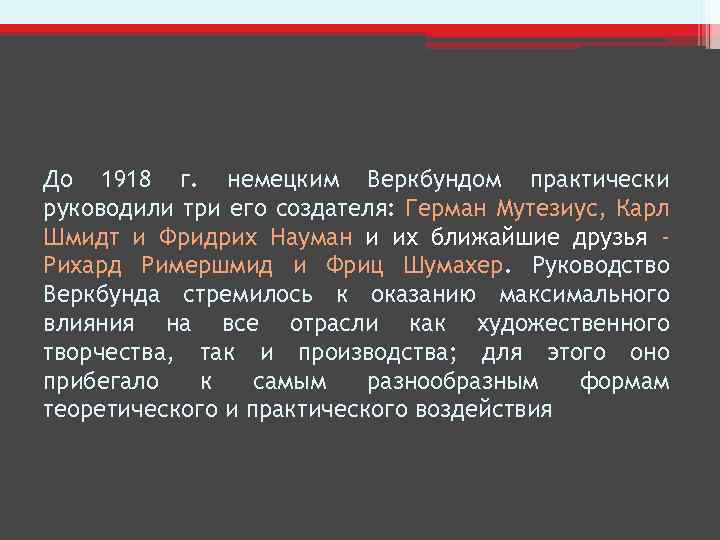 До 1918 г. немецким Веркбундом практически руководили три его создателя: Герман Мутезиус, Карл Шмидт и Фридрих Науман и их ближайшие друзья - Рихард Римершмид и Фриц Шумахер. Руководство Веркбунда стремилось к оказанию максимального влияния на все отрасли как художественного творчества, так и производства; для этого оно прибегало к самым разнообразным формам теоретического и практического воздействия